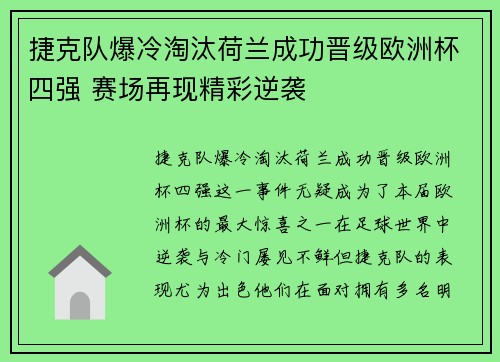 捷克队爆冷淘汰荷兰成功晋级欧洲杯四强 赛场再现精彩逆袭

捷克队爆冷淘汰荷兰成功晋级欧洲杯四强这一事件无疑成为了本届欧洲杯的最大惊喜之一在足球世界中逆袭与冷门屡见不鲜但捷克队的表现尤为出色他们在面对拥有多名明